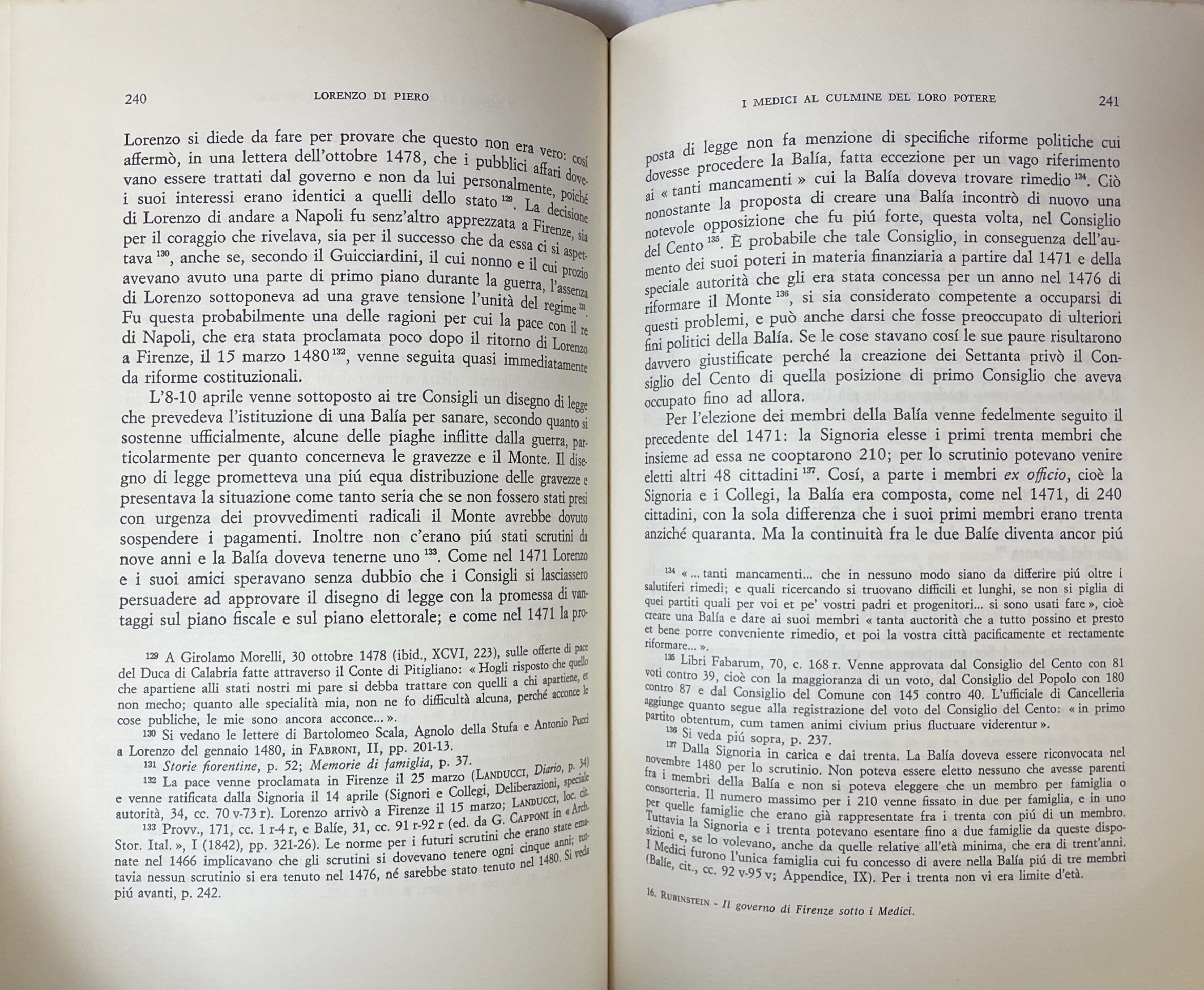 240 LORENZO DI PIERO

Lorenzo si diede da fare per provare che questo non era vero: cosí affermò, in una lettera dell'ottobre 1478, che i pubblici affari dovevano essere trattati dal governo e non da lui personalmente, poiché i suoi interessi erano identici a quelli dello stato $^{129}$. La decisione di Lorenzo di andare a Napoli fu senz'altro apprezzata a Firenze, sia per il coraggio che rivelava, sia per il successo che da essa ci si aspettava $^{130}$, anche se, secondo il Guicciardini, il cui nonno e il cui prozio avevano avuto una parte di primo piano durante la guerra, l'assenza di Lorenzo sottoponeva ad una grave tensione l'unità del regime $^{131}$. Fu questa probabilmente una delle ragioni per cui la pace con il re di Napoli, che era stata proclamata poco dopo il ritorno di Lorenzo a Firenze, il 15 marzo 1480 $^{132}$, venne seguita quasi immediatamente da riforme costituzionali.

L'8-10 aprile venne sottoposto ai tre Consigli un disegno di legge che prevedeva l'istituzione di una Balía per sanare, secondo quanto si sostenne ufficialmente, alcune delle piaghe inflitte dalla guerra, particolarmente per quanto concerneva le gravezze e il Monte. Il disegno di legge prometteva una piú equa distribuzione delle gravezze e presentava la situazione come tanto seria che se non fossero stati presi con urgenza dei provvedimenti radicali il Monte avrebbe dovuto sospendere i pagamenti. Inoltre non c'erano piú stati scrutini da nove anni e la Balía doveva tenerne uno $^{133}$. Come nel 1471 Lorenzo e i suoi amici speravano senza dubbio che i Consigli si lasciassero persuadere ad approvare il disegno di legge con la promessa di vantaggi sul piano fiscale e sul piano elettorale; e come nel 1471 la pro-

$^{129}$ A Girolamo Morelli, 30 ottobre 1478 (ibid., XCVI, 223), sulle offerte di pace del Duca di Calabria fatte attraverso il Conte di Pitigliano: « Hogli risposto che quello che apartiene alli stati nostri mi pare si debba trattare con quelli a chi apartiene, et non mecho; quanto alle specialità mia, non ne fo difficultà alcuna, perché acconce le cose publiche, le mie sono ancora acconce... ».

$^{130}$ Si vedano le lettere di Bartolomeo Scala, Agnolo della Stufa e Antonio Pucci a Lorenzo del gennaio 1480, in FABRONI, II, pp. 201-13.

$^{131}$ Storie fiorentine, p. 52; Memorie di famiglia, p. 37.

$^{132}$ La pace venne proclamata in Firenze il 25 marzo (LANDUCCI, Diario, p. 34) e venne ratificata dalla Signoria il 14 aprile (Signori e Collegi, Deliberazioni, speciale autorità, 34, cc. 70 v-73 r). Lorenzo arrivò a Firenze il 15 marzo; LANDUCCI, loc. cit.

$^{133}$ Provv., 171, cc. 1 r-4 r, e Balíe, 31, cc. 91 r-92 r (ed. da G. CAPPONI in « Arch. Stor. Ital. », I (1842), pp. 321-26). Le norme per i futuri scrutini che erano state emanate nel 1466 implicavano che gli scrutini si dovevano tenere ogni cinque anni; tuttavia nessun scrutinio si era tenuto nel 1476, né sarebbe stato tenuto nel 1480. Si veda piú avanti, p. 242.

I MEDICI AL CULMINE DEL LORO POTERE 241

posta di legge non fa menzione di specifiche riforme politiche cui dovesse procedere la Balía, fatta eccezione per un vago riferimento ai « tanti mancamenti » cui la Balía doveva trovare rimedio $^{134}$. Ciò nonostante la proposta di creare una Balía incontrò di nuovo una notevole opposizione che fu piú forte, questa volta, nel Consiglio del Cento $^{135}$. È probabile che tale Consiglio, in conseguenza dell'aumento dei suoi poteri in materia finanziaria a partire dal 1471 e della speciale autorità che gli era stata concessa per un anno nel 1476 di riformare il Monte $^{136}$, si sia considerato competente a occuparsi di questi problemi, e può anche darsi che fosse preoccupato di ulteriori fini politici della Balía. Se le cose stavano cosí le sue paure risultarono davvero giustificate perché la creazione dei Settanta privò il Consiglio del Cento di quella posizione di primo Consiglio che aveva occupato fino ad allora.

Per l'elezione dei membri della Balía venne fedelmente seguito il precedente del 1471: la Signoria elesse i primi trenta membri che insieme ad essa ne cooptarono 210; per lo scrutinio potevano venire eletti altri 48 cittadini $^{137}$. Cosí, a parte i membri ex officio, cioè la Signoria e i Collegi, la Balía era composta, come nel 1471, di 240 cittadini, con la sola differenza che i suoi primi membri erano trenta anziché quaranta. Ma la continuità fra le due Balíe diventa ancor piú

$^{134}$ « ... tanti mancamenti... che in nessuno modo siano da differire piú oltre i salutiferi rimedi; e quali ricercando si truovano difficili et lunghi, se non si piglia di quei partiti quali per voi et pe' vostri padri et progenitori... si sono usati fare », cioè creare una Balía e dare ai suoi membri « tanta auctorità che a tutto possino et presto et bene porre conveniente rimedio, et poi la vostra città pacificamente et rectamente riformare... ».

$^{135}$ Libri Fabarum, 70, c. 168 r. Venne approvata dal Consiglio del Cento con 81 voti contro 39, cioè con la maggioranza di un voto, dal Consiglio del Popolo con 180 contro 87 e dal Consiglio del Comune con 145 contro 40. L'ufficiale di Cancelleria aggiunge quanto segue alla registrazione del voto del Consiglio del Cento: « in primo partito obtentum, cum tamen animi civium prius fluctuare viderentur ».

$^{136}$ Si veda piú sopra, p. 237.

$^{137}$ Dalla Signoria in carica e dai trenta. La Balía doveva essere riconvocata nel novembre 1480 per lo scrutinio. Non poteva essere eletto nessuno che avesse parenti fra i membri della Balía e non si poteva eleggere che un membro per famiglia o consorteria. Il numero massimo per i 210 venne fissato in due per famiglia, e in uno per quelle famiglie che erano già rappresentate fra i trenta con piú di un membro. Tuttavia la Signoria e i trenta potevano esentare fino a due famiglie da queste disposizioni e, se lo volevano, anche da quelle relative all'età minima, che era di trent'anni. I Medici furono l'unica famiglia cui fu concesso di avere nella Balía piú di tre membri (Balíe, cit., cc. 92 v-95 v; Appendice, IX). Per i trenta non vi era limite d'età.

16. RUBINSTEIN - Il governo di Firenze sotto i Medici.